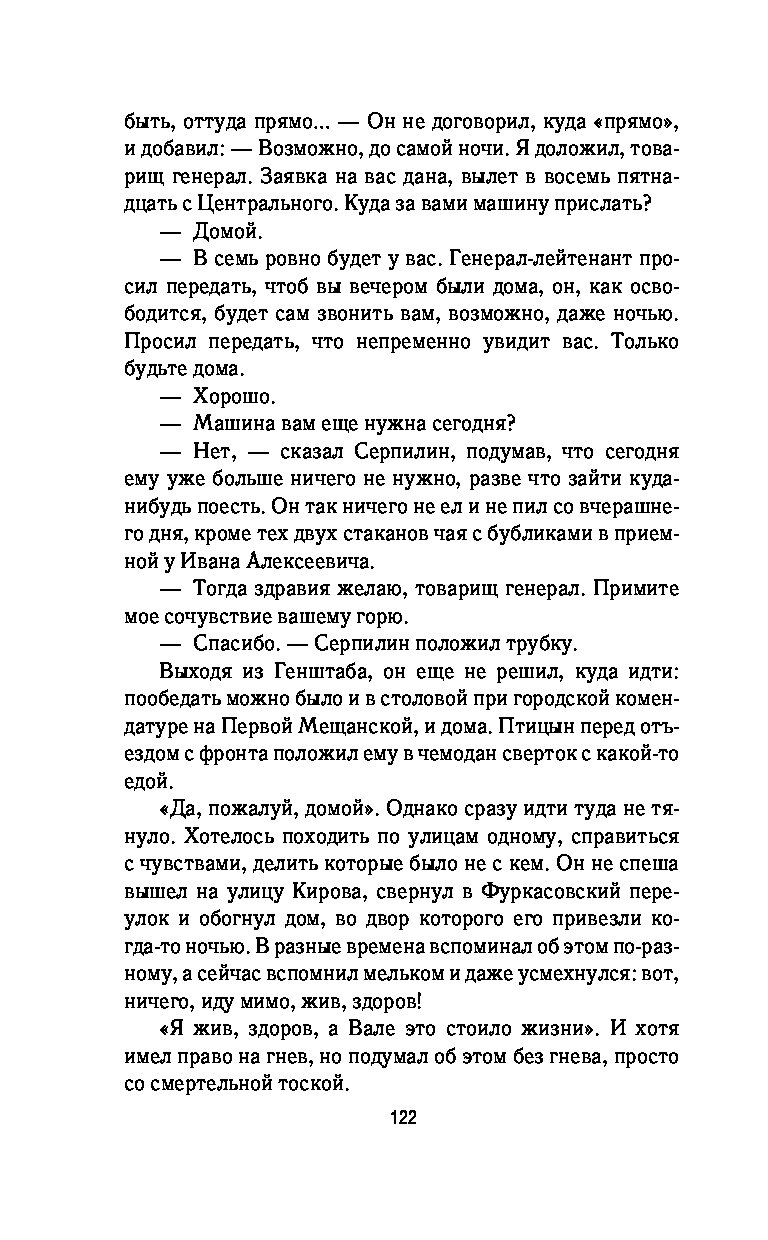 быть, оттуда прямо... — Он не договорил, куда «прямо», и добавил: — Возможно, до самой ночи. Я доложил, товарищ генерал. Заявка на вас дана, вылет в восемь пятнадцать с Центрального. Куда за вами машину прислать?

— Домой.

— В семь ровно будет у вас. Генерал-лейтенант просил передать, чтоб вы вечером были дома, он, как освободится, будет сам звонить вам, возможно, даже ночью. Просил передать, что непременно увидит вас. Только будьте дома.

— Хорошо.

— Машина вам еще нужна сегодня?

— Нет, — сказал Серпилин, подумав, что сегодня ему уже больше ничего не нужно, разве что зайти куда-нибудь поесть. Он так ничего не ел и не пил со вчерашнего дня, кроме тех двух стаканов чая с бубликами в приемной у Ивана Алексеевича.

— Тогда здравия желаю, товарищ генерал. Примите мое сочувствие вашему горю.

— Спасибо. — Серпилин положил трубку.

Выходя из Генштаба, он еще не решил, куда идти: пообедать можно было и в столовой при городской комендатуре на Первой Мещанской, и дома. Птицын перед отъездом с фронта положил ему в чемодан сверток с какой-то едой.

«Да, пожалуй, домой». Однако сразу идти туда не тянуло. Хотелось походить по улицам одному, справиться с чувствами, делить которые было не с кем. Он не спеша вышел на улицу Кирова, свернул в Фуркасовский переулок и обогнул дом, во двор которого его привезли когда-то ночью. В разные времена вспоминал об этом по-разному, а сейчас вспомнил мельком и даже усмехнулся: вот, ничего, иду мимо, жив, здоров!

«Я жив, здоров, а Вале это стоило жизни». И хотя имел право на гнев, но подумал об этом без гнева, просто со смертельной тоской.

122